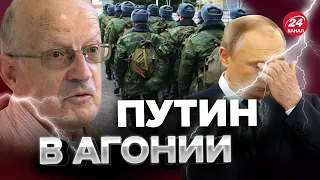 24 КАНАЛ

ПУТИН
В АГОНИИ